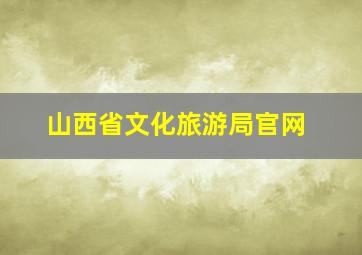 山西省文化旅游局官网